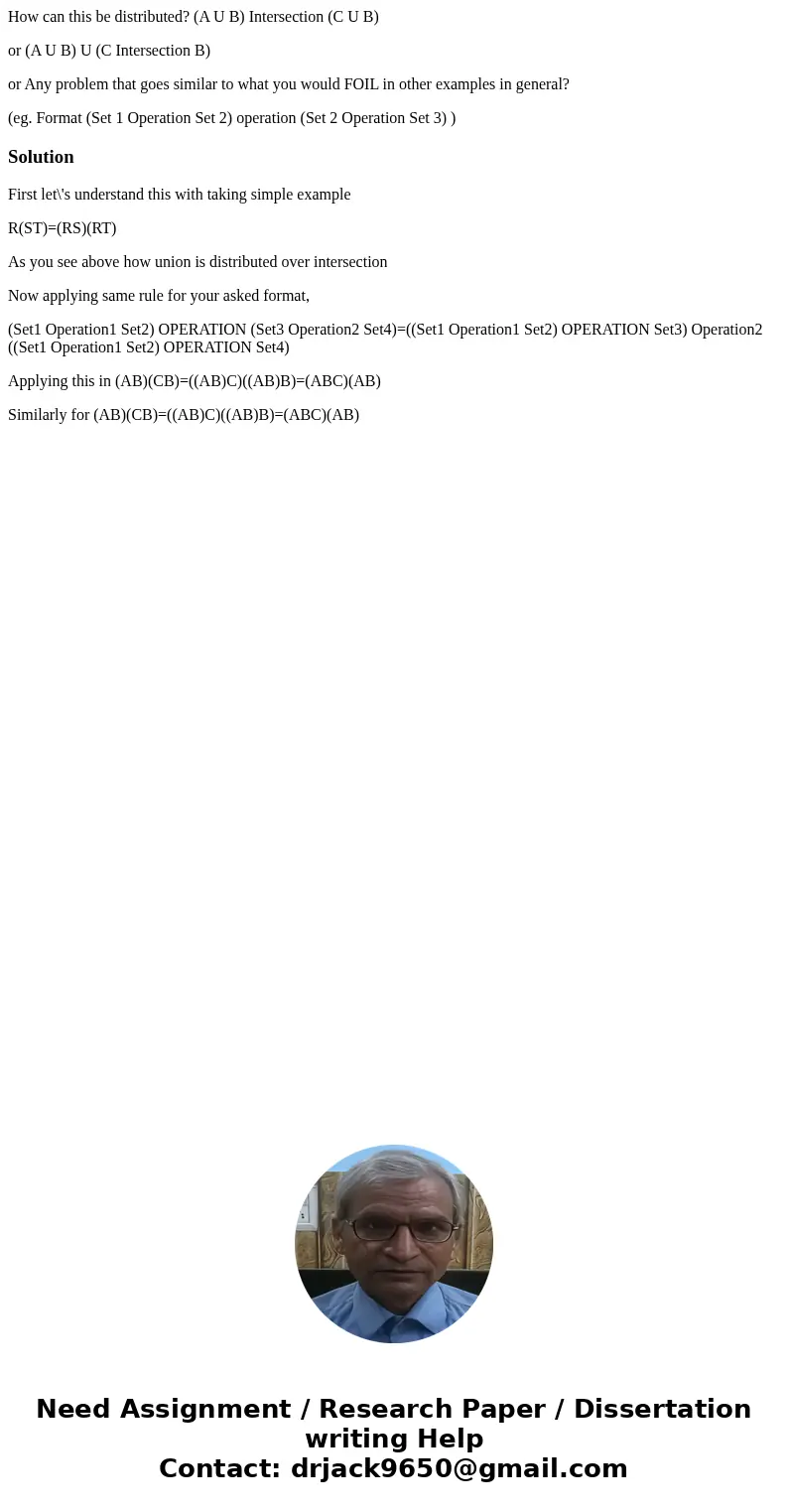 How can this be distributed? (A U B) Intersection (C U B)

or (A U B) U (C Intersection B)

or Any problem that goes similar to what you would FOIL in other examples in general?

(eg. Format (Set 1 Operation Set 2) operation (Set 2 Operation Set 3) )

Solution

First let\'s understand this with taking simple example

R(ST)=(RS)(RT)

As you see above how union is distributed over intersection

Now applying same rule for your asked format,

(Set1 Operation1 Set2) OPERATION (Set3 Operation2 Set4)=((Set1 Operation1 Set2) OPERATION Set3) Operation2 ((Set1 Operation1 Set2) OPERATION Set4)

Applying this in (AB)(CB)=((AB)C)((AB)B)=(ABC)(AB)

Similarly for (AB)(CB)=((AB)C)((AB)B)=(ABC)(AB)

Need Assignment / Research Paper / Dissertation writing Help
Contact: drjack9650@gmail.com